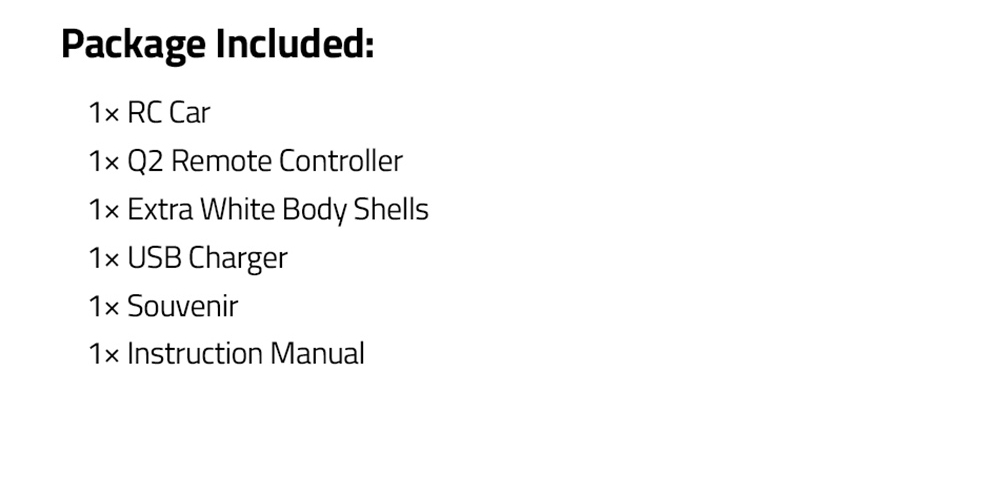 Package Included:

1× RC Car
1× Q2 Remote Controller
1× Extra White Body Shells
1× USB Charger
1× Souvenir
1× Instruction Manual